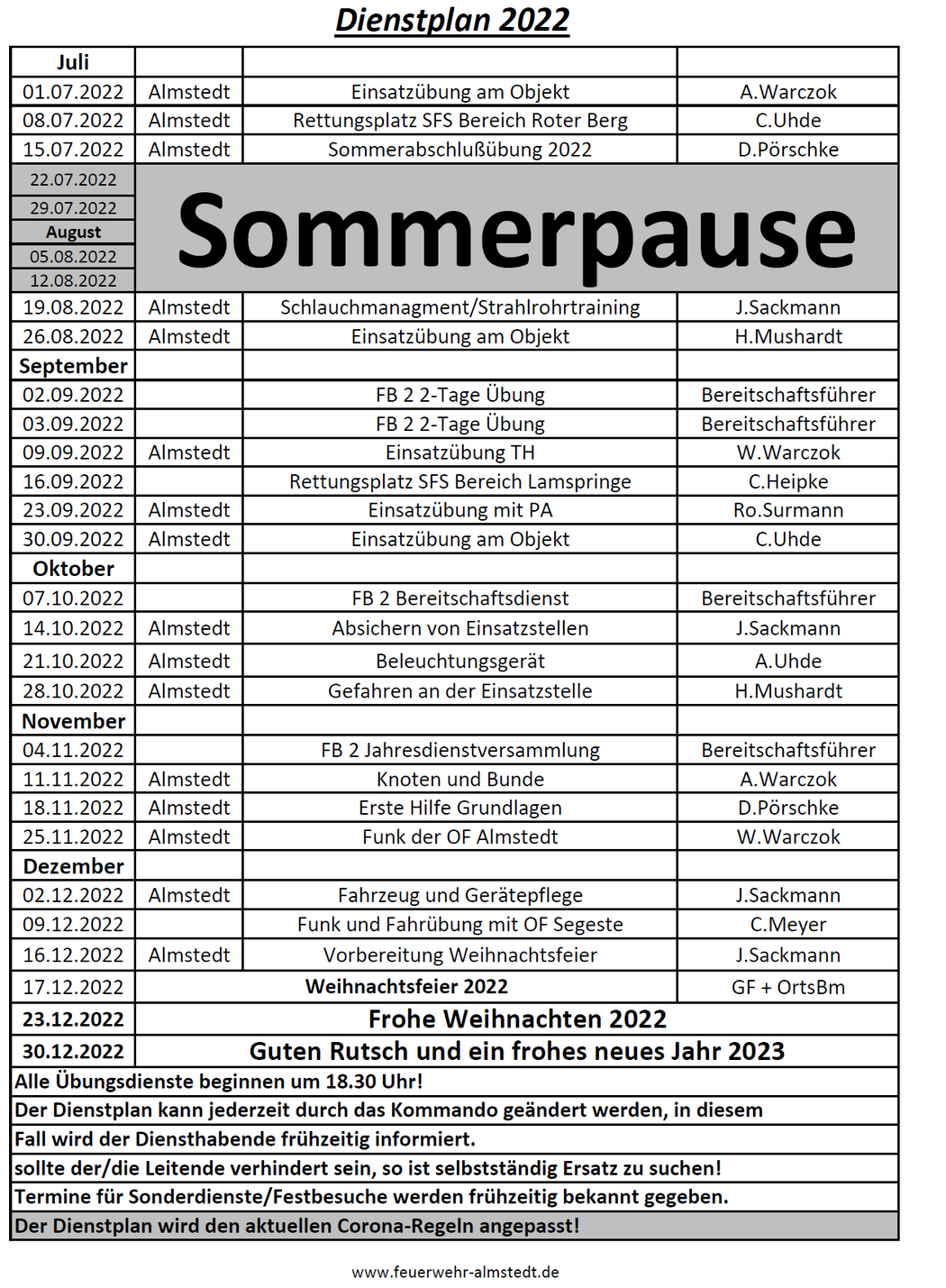 Dienstplan 2022

| Juli | | | |
|---|---|---|---|
| 01.07.2022 | Almstedt | Einsatzübung am Objekt | A.Warczok |
| 08.07.2022 | Almstedt | Rettungsplatz SFS Bereich Roter Berg | C.Uhde |
| 15.07.2022 | Almstedt | Sommerabschlußübung 2022 | D.Pörschke |
| 22.07.2022 | Sommerpause | | |
| 29.07.2022 | | | |
| August | | | |
| 05.08.2022 | | | |
| 12.08.2022 | | | |
| 19.08.2022 | Almstedt | Schlauchmanagment/Strahlrohrtraining | J.Sackmann |
| 26.08.2022 | Almstedt | Einsatzübung am Objekt | H.Mushardt |
| September | | | |
| 02.09.2022 | | FB 2 2-Tage Übung | Bereitschaftsführer |
| 03.09.2022 | | FB 2 2-Tage Übung | Bereitschaftsführer |
| 09.09.2022 | Almstedt | Einsatzübung TH | W.Warczok |
| 16.09.2022 | | Rettungsplatz SFS Bereich Lamspringe | C.Heipke |
| 23.09.2022 | Almstedt | Einsatzübung mit PA | Ro.Surmann |
| 30.09.2022 | Almstedt | Einsatzübung am Objekt | C.Uhde |
| Oktober | | | |
| 07.10.2022 | | FB 2 Bereitschaftsdienst | Bereitschaftsführer |
| 14.10.2022 | Almstedt | Absichern von Einsatzstellen | J.Sackmann |
| 21.10.2022 | Almstedt | Beleuchtungsgerät | A.Uhde |
| 28.10.2022 | Almstedt | Gefahren an der Einsatzstelle | H.Mushardt |
| November | | | |
| 04.11.2022 | | FB 2 Jahresdienstversammlung | Bereitschaftsführer |
| 11.11.2022 | Almstedt | Knoten und Bunde | A.Warczok |
| 18.11.2022 | Almstedt | Erste Hilfe Grundlagen | D.Pörschke |
| 25.11.2022 | Almstedt | Funk der OF Almstedt | W.Warczok |
| Dezember | | | |
| 02.12.2022 | Almstedt | Fahrzeug und Gerätepflege | J.Sackmann |
| 09.12.2022 | | Funk und Fahrübung mit OF Segeste | C.Meyer |
| 16.12.2022 | Almstedt | Vorbereitung Weihnachtsfeier | J.Sackmann |
| 17.12.2022 | Weihnachtsfeier 2022 | | GF + OrtsBm |
| 23.12.2022 | Frohe Weihnachten 2022 | | |
| 30.12.2022 | Guten Rutsch und ein frohes neues Jahr 2023 | | |

Alle Übungsdienste beginnen um 18.30 Uhr!
Der Dienstplan kann jederzeit durch das Kommando geändert werden, in diesem Fall wird der Diensthabende frühzeitig informiert.
sollte der/die Leitende verhindert sein, so ist selbstständig Ersatz zu suchen!
Termine für Sonderdienste/Festbesuche werden frühzeitig bekannt gegeben.
Der Dienstplan wird den aktuellen Corona-Regeln angepasst!

www.feuerwehr-almstedt.de